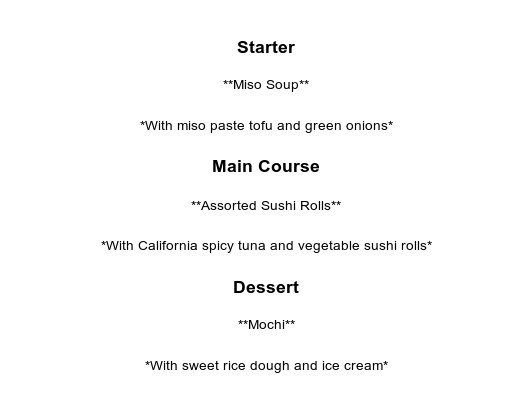 Starter

\*\*Miso Soup\*\*

\*With miso paste tofu and green onions\*

Main Course

\*\*Assorted Sushi Rolls\*\*

\*With California spicy tuna and vegetable sushi rolls\*

Dessert

\*\*Mochi\*\*

\*With sweet rice dough and ice cream\*